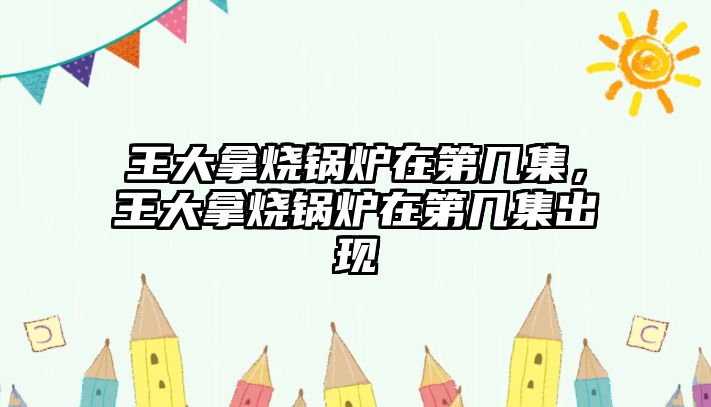 王大拿烧锅炉在第几集，王大拿烧锅炉在第几集出现